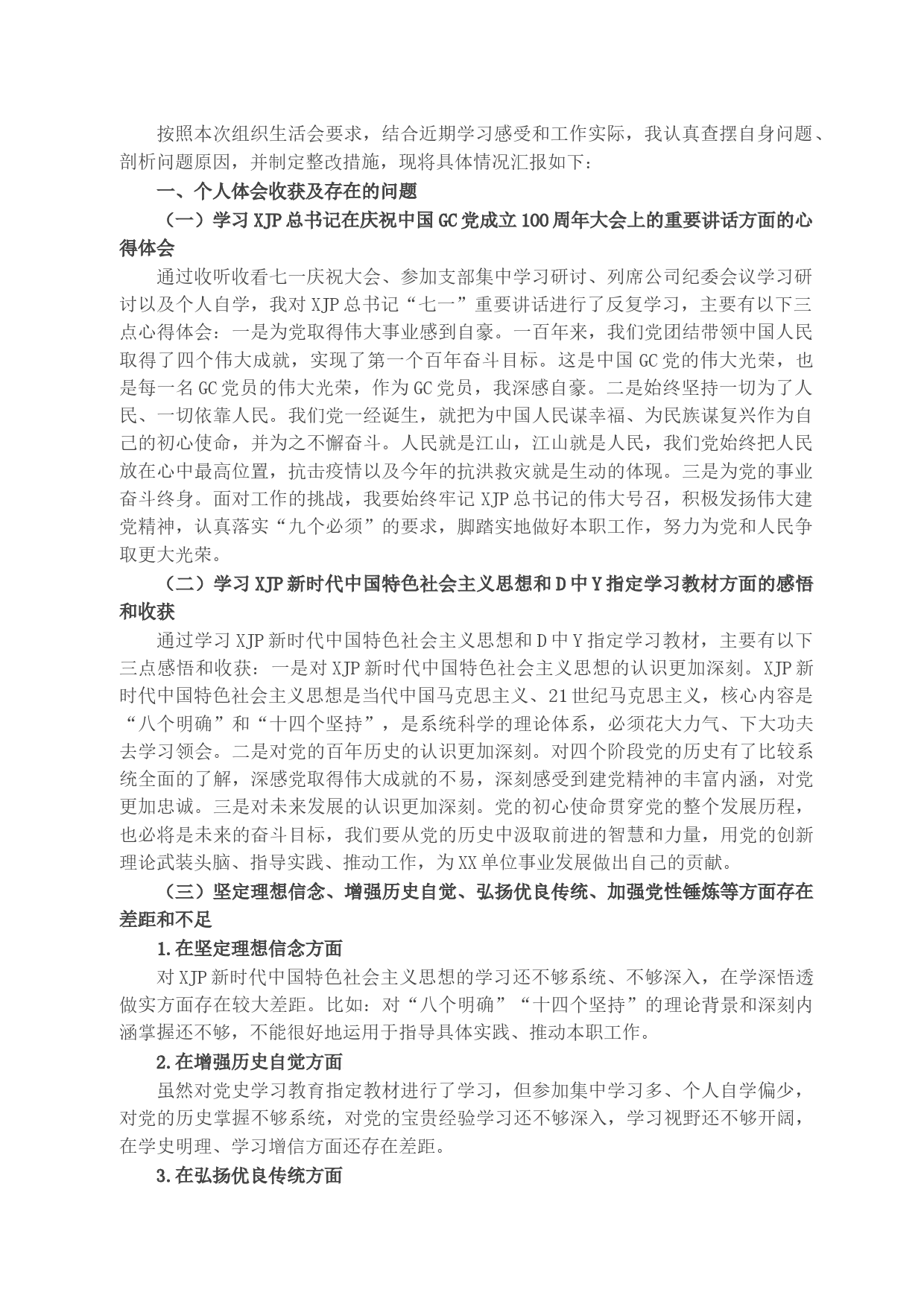 按照本次组织生活会要求，结合近期学习感受和工作实际，我认真查摆自身问题、剖析问题原因，并制定整改措施，现将具体情况汇报如下：

一、个人体会收获及存在的问题

（一）学习XJP总书记在庆祝中国GC党成立100周年大会上的重要讲话方面的心得体会

通过收听收看七一庆祝大会、参加支部集中学习研讨、列席公司纪委会议学习研讨以及个人自学，我对XJP总书记“七一”重要讲话进行了反复学习，主要有以下三点心得体会：一是为党取得伟大事业感到自豪。一百年来，我们党团结带领中国人民取得了四个伟大成就，实现了第一个百年奋斗目标。这是中国GC党的伟大光荣，也是每一名GC党员的伟大光荣，作为GC党员，我深感自豪。二是始终坚持一切为了人民、一切依靠人民。我们党一经诞生，就把为中国人民谋幸福、为民族谋复兴作为自己的初心使命，并为之不懈奋斗。人民就是江山，江山就是人民，我们党始终把人民放在心中最高位置，抗击疫情以及今年的抗洪救灾就是生动的体现。三是为党的事业奋斗终身。面对工作的挑战，我要始终牢记XJP总书记的伟大号召，积极发扬伟大建党精神，认真落实“九个必须”的要求，脚踏实地做好本职工作，努力为党和人民争取更大光荣。

（二）学习XJP新时代中国特色社会主义思想和D中Y指定学习教材方面的感悟和收获

通过学习XJP新时代中国特色社会主义思想和D中Y指定学习教材，主要有以下三点感悟和收获：一是对XJP新时代中国特色社会主义思想的认识更加深刻。XJP新时代中国特色社会主义思想是当代中国马克思主义、21世纪马克思主义，核心内容是“八个明确”和“十四个坚持”，是系统科学的理论体系，必须花大力气、下大功夫去学习领会。二是对党的百年历史的认识更加深刻。对四个阶段党的历史有了比较系统全面的了解，深感党取得伟大成就的不易，深刻感受到建党精神的丰富内涵，对党更加忠诚。三是对未来发展的认识更加深刻。党的初心使命贯穿党的整个发展历程，也必将是未来的奋斗目标，我们要从党的历史中汲取前进的智慧和力量，用党的创新理论武装头脑、指导实践、推动工作，为XX单位事业发展做出自己的贡献。

（三）坚定理想信念、增强历史自觉、弘扬优良传统、加强党性锤炼等方面存在差距和不足

1.在坚定理想信念方面

对XJP新时代中国特色社会主义思想的学习还不够系统、不够深入，在学深悟透做实方面存在较大差距。比如：对“八个明确”“十四个坚持”的理论背景和深刻内涵掌握还不够，不能很好地运用于指导具体实践、推动本职工作。

2.在增强历史自觉方面

虽然对党史学习教育指定教材进行了学习，但参加集中学习多、个人自学偏少，对党的历史掌握不够系统，对党的宝贵经验学习还不够深入，学习视野还不够开阔，在学史明理、学习增信方面还存在差距。

3.在弘扬优良传统方面